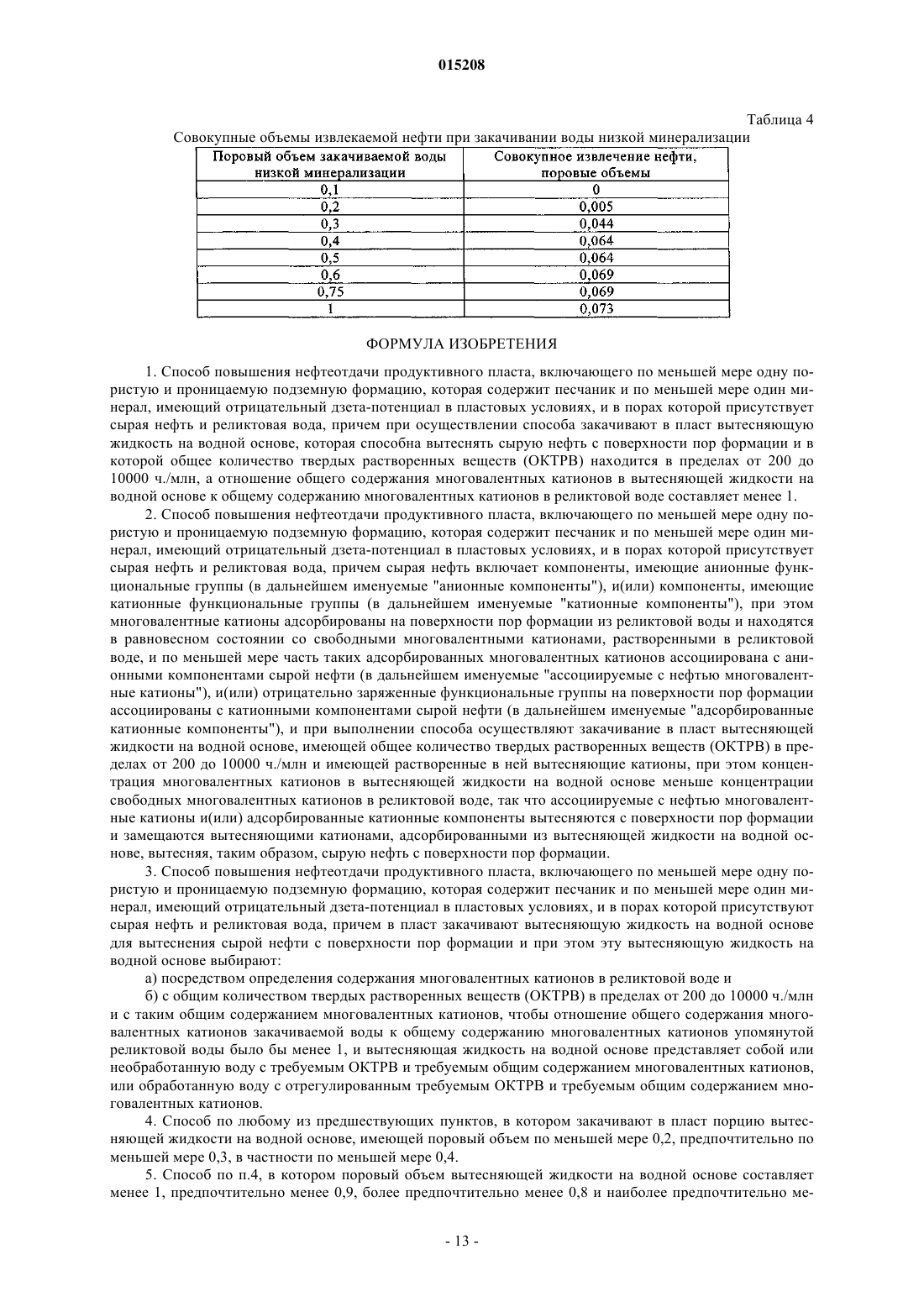 015208

Таблица 4

Совокупные объемы извлекаемой нефти при закачивании воды низкой минерализации

| Поровый объем закачиваемой воды низкой минерализации | Совокупное извлечение нефти, поровые объемы |
|---|---|
| 0,1 | 0 |
| 0,2 | 0,005 |
| 0,3 | 0,044 |
| 0,4 | 0,064 |
| 0,5 | 0,064 |
| 0,6 | 0,069 |
| 0,75 | 0,069 |
| 1 | 0,073 |

ФОРМУЛА ИЗОБРЕТЕНИЯ

1. Способ повышения нефтеотдачи продуктивного пласта, включающего по меньшей мере одну пористую и проницаемую подземную формацию, которая содержит песчаник и по меньшей мере один минерал, имеющий отрицательный дзета-потенциал в пластовых условиях, и в порах которой присутствует сырая нефть и реликтовая вода, причем при осуществлении способа закачивают в пласт вытесняющую жидкость на водной основе, которая способна вытеснять сырую нефть с поверхности пор формации и в которой общее количество твердых растворенных веществ (ОКТРВ) находится в пределах от 200 до 10000 ч./млн, а отношение общего содержания многовалентных катионов в вытесняющей жидкости на водной основе к общему содержанию многовалентных катионов в реликтовой воде составляет менее 1.

2. Способ повышения нефтеотдачи продуктивного пласта, включающего по меньшей мере одну пористую и проницаемую подземную формацию, которая содержит песчаник и по меньшей мере один минерал, имеющий отрицательный дзета-потенциал в пластовых условиях, и в порах которой присутствует сырая нефть и реликтовая вода, причем сырая нефть включает компоненты, имеющие анионные функциональные группы (в дальнейшем именуемые "анионные компоненты"), и(или) компоненты, имеющие катионные функциональные группы (в дальнейшем именуемые "катионные компоненты"), при этом многовалентные катионы адсорбированы на поверхности пор формации из реликтовой воды и находятся в равновесном состоянии со свободными многовалентными катионами, растворенными в реликтовой воде, и по меньшей мере часть таких адсорбированных многовалентных катионов ассоциирована с анионными компонентами сырой нефти (в дальнейшем именуемые "ассоциируемые с нефтью многовалентные катионы"), и(или) отрицательно заряженные функциональные группы на поверхности пор формации ассоциированы с катионными компонентами сырой нефти (в дальнейшем именуемые "адсорбированные катионные компоненты"), и при выполнении способа осуществляют закачивание в пласт вытесняющей жидкости на водной основе, имеющей общее количество твердых растворенных веществ (ОКТРВ) в пределах от 200 до 10000 ч./млн и имеющей растворенные в ней вытесняющие катионы, при этом концентрация многовалентных катионов в вытесняющей жидкости на водной основе меньше концентрации свободных многовалентных катионов в реликтовой воде, так что ассоциируемые с нефтью многовалентные катионы и(или) адсорбированные катионные компоненты вытесняются с поверхности пор формации и замещаются вытесняющими катионами, адсорбированными из вытесняющей жидкости на водной основе, вытесняя, таким образом, сырую нефть с поверхности пор формации.

3. Способ повышения нефтеотдачи продуктивного пласта, включающего по меньшей мере одну пористую и проницаемую подземную формацию, которая содержит песчаник и по меньшей мере один минерал, имеющий отрицательный дзета-потенциал в пластовых условиях, и в порах которой присутствуют сырая нефть и реликтовая вода, причем в пласт закачивают вытесняющую жидкость на водной основе для вытеснения сырой нефти с поверхности пор формации и при этом эту вытесняющую жидкость на водной основе выбирают:

а) посредством определения содержания многовалентных катионов в реликтовой воде и

б) с общим количеством твердых растворенных веществ (ОКТРВ) в пределах от 200 до 10000 ч./млн и с таким общим содержанием многовалентных катионов, чтобы отношение общего содержания многовалентных катионов закачиваемой воды к общему содержанию многовалентных катионов упомянутой реликтовой воды было бы менее 1, и вытесняющая жидкость на водной основе представляет собой или необработанную воду с требуемым ОКТРВ и требуемым общим содержанием многовалентных катионов, или обработанную воду с отрегулированным требуемым ОКТРВ и требуемым общим содержанием многовалентных катионов.

4. Способ по любому из предшествующих пунктов, в котором закачивают в пласт порцию вытесняющей жидкости на водной основе, имеющей поровый объем по меньшей мере 0,2, предпочтительно по меньшей мере 0,3, в частности по меньшей мере 0,4.

5. Способ по п.4, в котором поровый объем вытесняющей жидкости на водной основе составляет менее 1, предпочтительно менее 0,9, более предпочтительно менее 0,8 и наиболее предпочтительно ме-

- 13 -